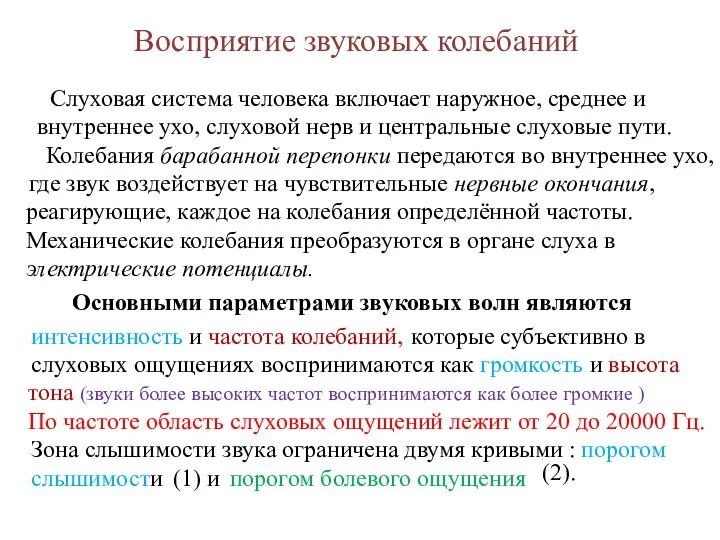 Восприятие звуковых колебаний

Слуховая система человека включает наружное, среднее и внутреннее ухо, слуховой нерв и центральные слуховые пути.

Колебания барабанной перепонки передаются во внутреннее ухо, где звук воздействует на чувствительные нервные окончания, реагирующие, каждое на колебания определённой частоты. Механические колебания преобразуются в органе слуха в электрические потенциалы.

Основными параметрами звуковых волн являются интенсивность и частота колебаний, которые субъективно в слуховых ощущениях воспринимаются как громкость и высота тона (звуки более высоких частот воспринимаются как более громкие )

По частоте область слуховых ощущений лежит от 20 до 20000 Гц.

Зона слышимости звука ограничена двумя кривыми : порогом слышимости (1) и порогом болевого ощущения (2).